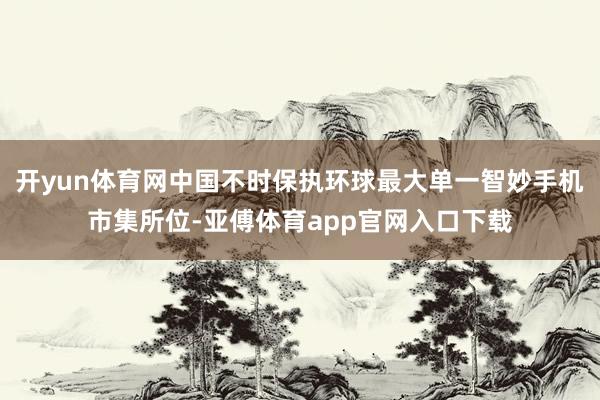 开yun体育网中国不时保执环球最大单一智妙手机市集所位-亚傅体育app官网入口下载